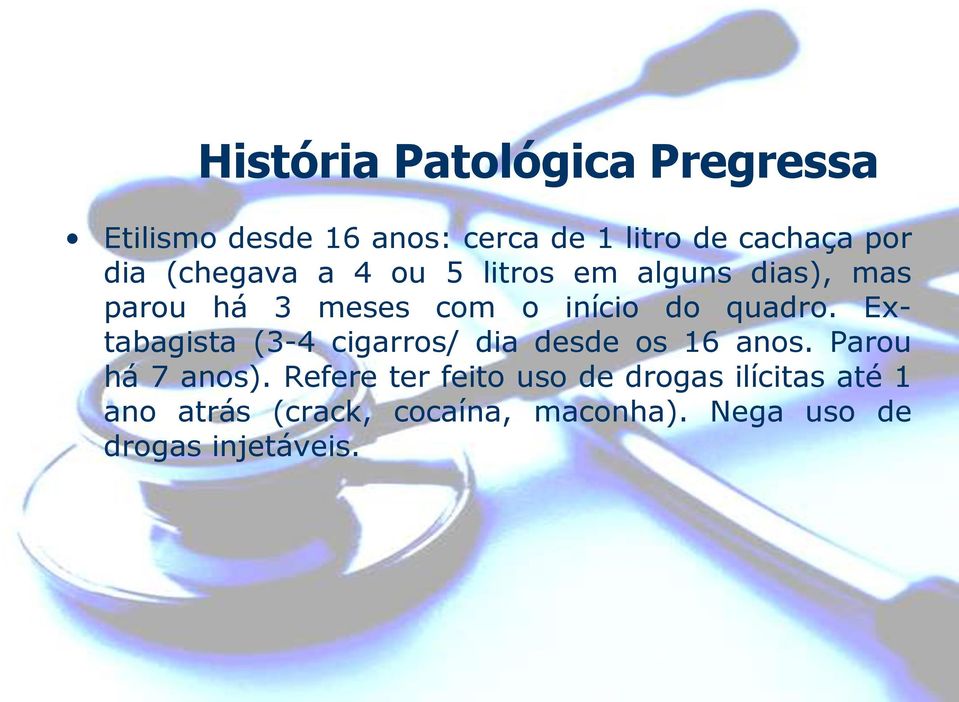 História Patológica Pregressa

• Etilismo desde 16 anos: cerca de 1 litro de cachaça por dia (chegava a 4 ou 5 litros em alguns dias), mas parou há 3 meses com o início do quadro. Ex-tabagista (3-4 cigarros/ dia desde os 16 anos. Parou há 7 anos). Refere ter feito uso de drogas ilícitas até 1 ano atrás (crack, cocaína, maconha). Nega uso de drogas injetáveis.